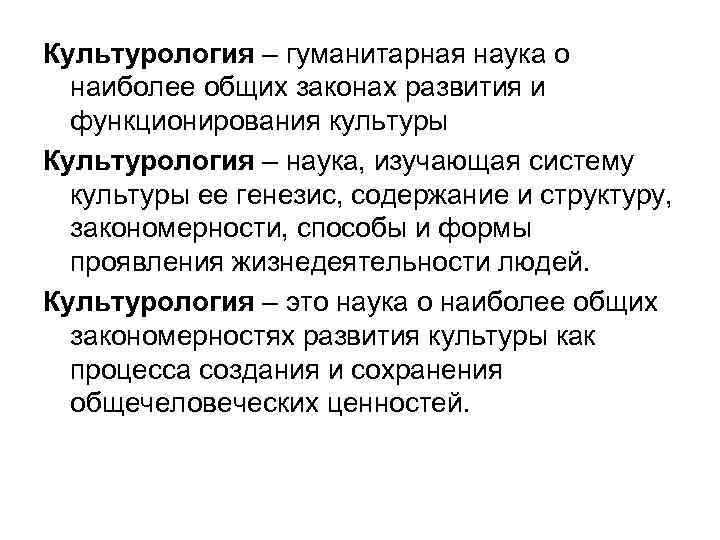 Культурология – гуманитарная наука о наиболее общих законах развития и функционирования культуры

Культурология – наука, изучающая систему культуры ее генезис, содержание и структуру, закономерности, способы и формы проявления жизнедеятельности людей.

Культурология – это наука о наиболее общих закономерностях развития культуры как процесса создания и сохранения общечеловеческих ценностей.